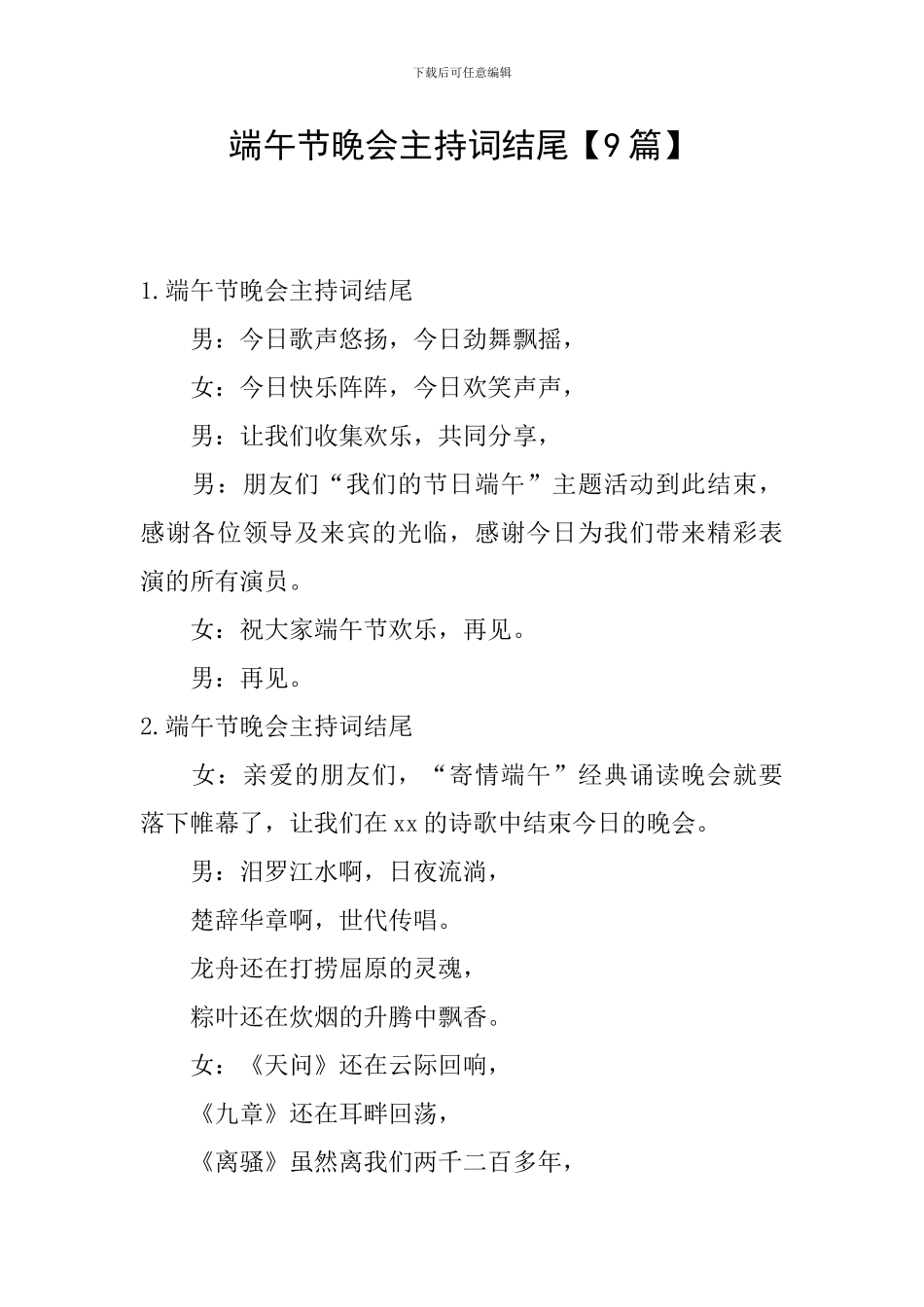 下载后可任意编辑

端午节晚会主持词结尾【9篇】

1.端午节晚会主持词结尾

男：今日歌声悠扬，今日劲舞飘摇，

女：今日快乐阵阵，今日欢笑声声，

男：让我们收集欢乐，共同分享，

男：朋友们“我们的节日端午”主题活动到此结束，感谢各位领导及来宾的光临，感谢今日为我们带来精彩表演的所有演员。

女：祝大家端午节欢乐，再见。

男：再见。

2.端午节晚会主持词结尾

女：亲爱的朋友们，“寄情端午”经典诵读晚会就要落下帷幕了，让我们在xx的诗歌中结束今日的晚会。

男：汨罗江水啊，日夜流淌，

楚辞华章啊，世代传唱。

龙舟还在打捞屈原的灵魂，

粽叶还在炊烟的升腾中飘香。

女：《天问》还在云际回响，

《九章》还在耳畔回荡，

《离骚》虽然离我们两千二百多年，